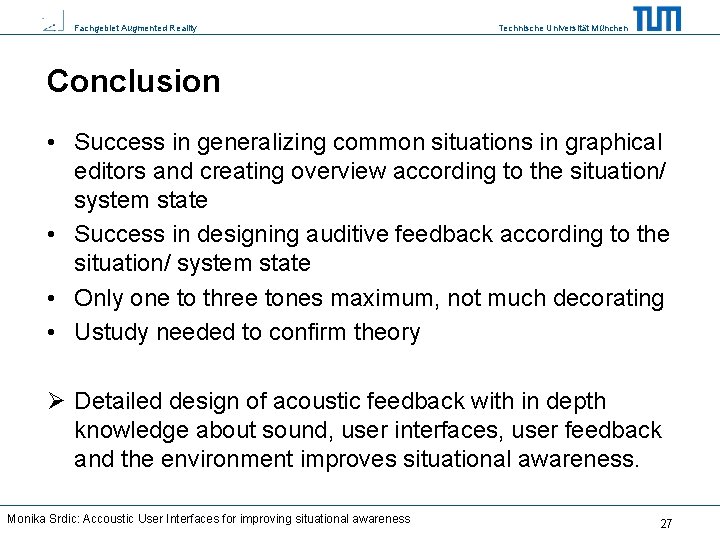 Fachgebiet Augmented Reality

Technische Universität München

TUM

Conclusion

• Success in generalizing common situations in graphical editors and creating overview according to the situation/ system state

• Success in designing auditive feedback according to the situation/ system state

• Only one to three tones maximum, not much decorating

• Ustudy needed to confirm theory

➢ Detailed design of acoustic feedback with in depth knowledge about sound, user interfaces, user feedback and the environment improves situational awareness.

Monika Srdic: Accoustic User Interfaces for improving situational awareness

27